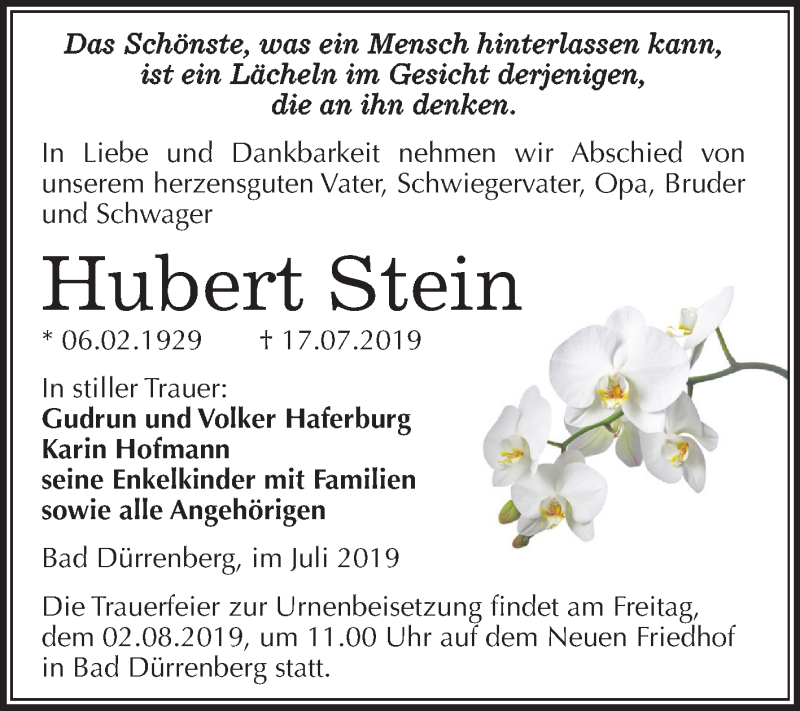 Das Schönste, was ein Mensch hinterlassen kann, ist ein Lächeln im Gesicht derjenigen, die an ihn denken.

In Liebe und Dankbarkeit nehmen wir Abschied von unserem herzensguten Vater, Schwiegervater, Opa, Bruder und Schwager

Hubert Stein

* 06.02.1929 † 17.07.2019

In stiller Trauer:
Gudrun und Volker Haferburg
Karin Hofmann
seine Enkelkinder mit Familien
sowie alle Angehörigen

Bad Dürrenberg, im Juli 2019

Die Trauerfeier zur Urnenbeisetzung findet am Freitag, dem 02.08.2019, um 11.00 Uhr auf dem Neuen Friedhof in Bad Dürrenberg statt.